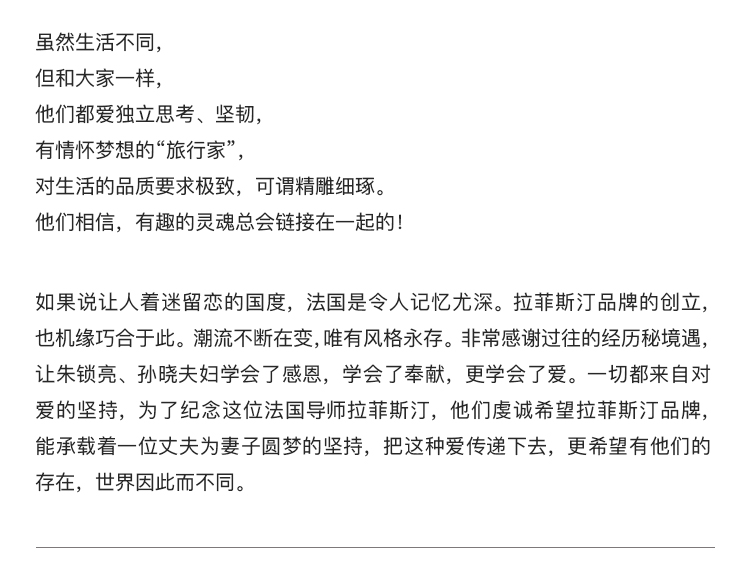 虽然生活不同，
但和大家一样，
他们都爱独立思考、坚韧，
有情怀梦想的“旅行家”，
对生活的品质要求极致，可谓精雕细琢。
他们相信，有趣的灵魂总会链接在一起的！

如果说让人着迷留恋的国度，法国是令人记忆尤深。拉菲斯汀品牌的创立，也机缘巧合于此。潮流不断在变，唯有风格永存。非常感谢过往的经历秘境遇，让朱锁亮、孙晓夫妇学会了感恩，学会了奉献，更学会了爱。一切都来自对爱的坚持，为了纪念这位法国导师拉菲斯汀，他们虔诚希望拉菲斯汀品牌，能承载着一位丈夫为妻子圆梦的坚持，把这种爱传递下去，更希望有他们的存在，世界因此而不同。